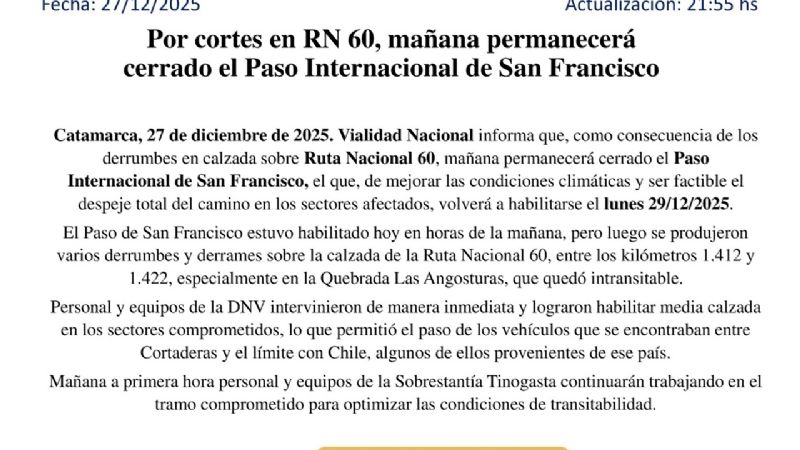 Fecha: 27/12/2025

Actualización: 21:55 hs

Por cortes en RN 60, mañana permanecerá cerrado el Paso Internacional de San Francisco

Catamarca, 27 de diciembre de 2025. Vialidad Nacional informa que, como consecuencia de los derrumbes en calzada sobre Ruta Nacional 60, mañana permanecerá cerrado el Paso Internacional de San Francisco, el que, de mejorar las condiciones climáticas y ser factible el despeje total del camino en los sectores afectados, volverá a habilitarse el lunes 29/12/2025.

El Paso de San Francisco estuvo habilitado hoy en horas de la mañana, pero luego se produjeron varios derrumbes y derrames sobre la calzada de la Ruta Nacional 60, entre los kilómetros 1.412 y 1.422, especialmente en la Quebrada Las Angosturas, que quedó intransitable.

Personal y equipos de la DNV intervinieron de manera inmediata y lograron habilitar media calzada en los sectores comprometidos, lo que permitió el paso de los vehículos que se encontraban entre Cortaderas y el límite con Chile, algunos de ellos provenientes de ese país.

Mañana a primera hora personal y equipos de la Sobrestantía Tinogasta continuarán trabajando en el tramo comprometido para optimizar las condiciones de transitabilidad.